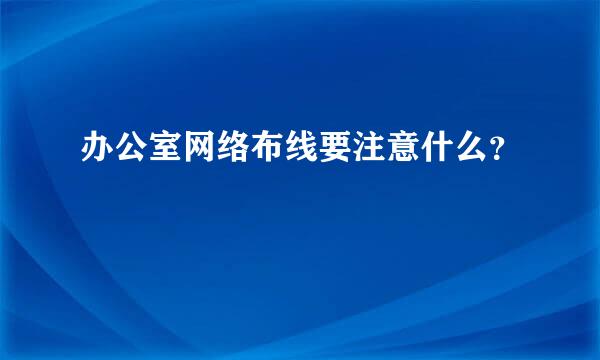 办公室网络布线要注意什么？